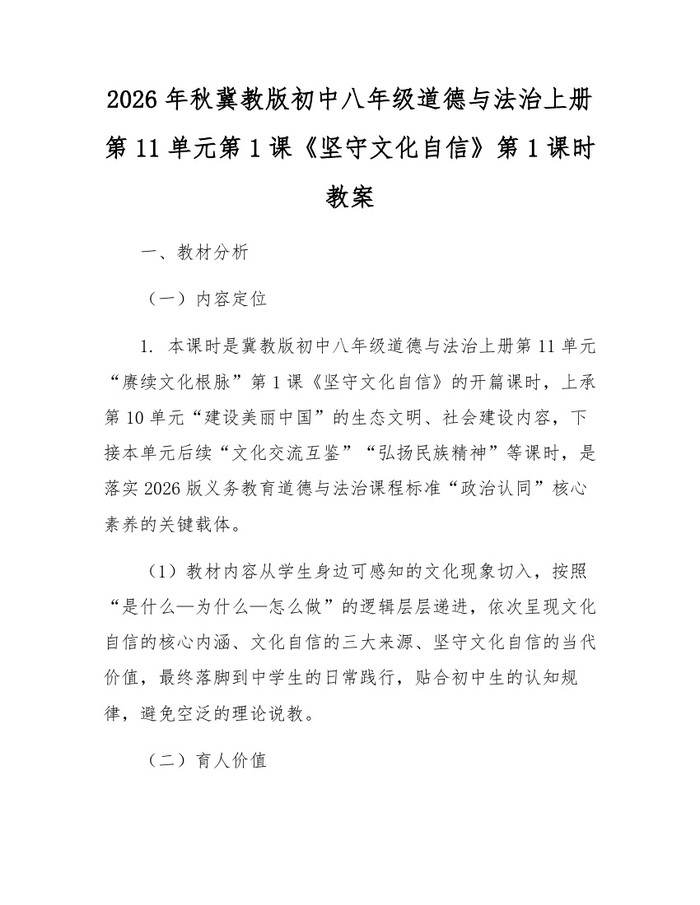 2026 年秋冀教版初中八年级道德与法治上册第 11 单元第 1 课《坚守文化自信》第 1 课时教案

一、教材分析

（一）内容定位

1. 本课时是冀教版初中八年级道德与法治上册第 11 单元“赓续文化根脉”第 1 课《坚守文化自信》的开篇课时，上承第 10 单元“建设美丽中国”的生态文明、社会建设内容，下接本单元后续“文化交流互鉴”“弘扬民族精神”等课时，是落实 2026 版义务教育道德与法治课程标准“政治认同”核心素养的关键载体。

（1）教材内容从学生身边可感知的文化现象切入，按照“是什么—为什么—怎么做”的逻辑层层递进，依次呈现文化自信的核心内涵、文化自信的三大来源、坚守文化自信的当代价值，最终落脚到中学生的日常践行，贴合初中生的认知规律，避免空泛的理论说教。

（二）育人价值